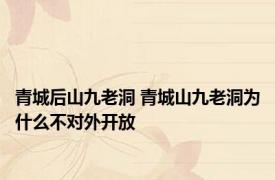 青城后山九老洞 青城山九老洞为什么不对外开放